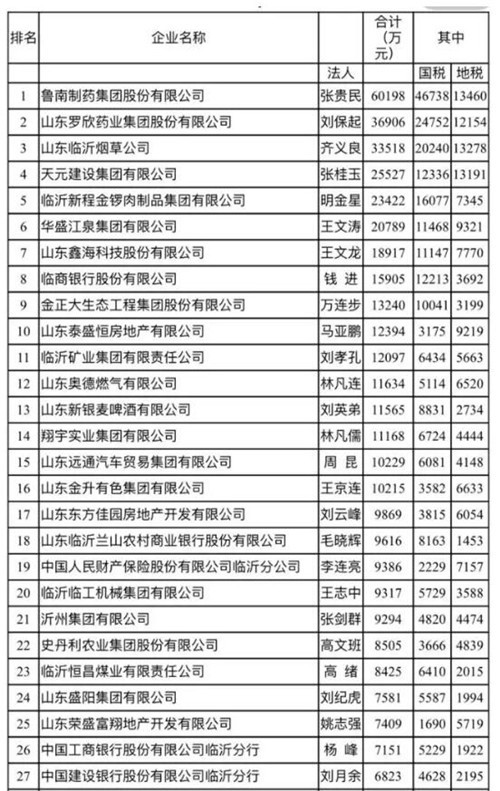 | 排名 | 企业名称 | | 合计（万元） | 其中 | |
|---|---|---|---|---|---|
| | | 法人 | | 国税 | 地税 |
| 1 | 鲁南制药集团股份有限公司 | 张贵民 | 60198 | 46738 | 13460 |
| 2 | 山东罗欣药业集团股份有限公司 | 刘保起 | 36906 | 24752 | 12154 |
| 3 | 山东临沂烟草公司 | 齐义良 | 33518 | 20240 | 13278 |
| 4 | 天元建设集团有限公司 | 张桂玉 | 25527 | 12336 | 13191 |
| 5 | 临沂新程金锣肉制品集团有限公司 | 明金星 | 23422 | 16077 | 7345 |
| 6 | 华盛江泉集团有限公司 | 王文涛 | 20789 | 11468 | 9321 |
| 7 | 山东鑫海科技股份有限公司 | 王文龙 | 18917 | 11147 | 7770 |
| 8 | 临商银行股份有限公司 | 钱 进 | 15905 | 12213 | 3692 |
| 9 | 金正大生态工程集团股份有限公司 | 万连步 | 13240 | 10041 | 3199 |
| 10 | 山东泰盛恒房地产有限公司 | 马亚鹏 | 12394 | 3175 | 9219 |
| 11 | 临沂矿业集团有限责任公司 | 刘孝孔 | 12097 | 6434 | 5663 |
| 12 | 山东奥德燃气有限公司 | 林凡连 | 11634 | 5114 | 6520 |
| 13 | 山东新银麦啤酒有限公司 | 刘英弟 | 11565 | 8831 | 2734 |
| 14 | 翔宇实业集团有限公司 | 林凡儒 | 11168 | 6724 | 4444 |
| 15 | 山东远通汽车贸易集团有限公司 | 周 昆 | 10229 | 6081 | 4148 |
| 16 | 山东金升有色集团有限公司 | 王京连 | 10215 | 3582 | 6633 |
| 17 | 山东东方佳园房地产开发有限公司 | 刘云峰 | 9869 | 3815 | 6054 |
| 18 | 山东临沂兰山农村商业银行股份有限公司 | 毛晓辉 | 9616 | 8163 | 1453 |
| 19 | 中国人民财产保险股份有限公司临沂分公司 | 李连亮 | 9386 | 2229 | 7157 |
| 20 | 临沂临工机械集团有限公司 | 王志中 | 9317 | 5729 | 3588 |
| 21 | 沂州集团有限公司 | 张剑群 | 9294 | 4820 | 4474 |
| 22 | 史丹利农业集团股份有限公司 | 高文班 | 8505 | 3666 | 4839 |
| 23 | 临沂恒昌煤业有限责任公司 | 高 绪 | 8425 | 6410 | 2015 |
| 24 | 山东盛阳集团有限公司 | 刘纪虎 | 7581 | 5587 | 1994 |
| 25 | 山东荣盛富翔地产开发有限公司 | 姚志强 | 7409 | 1690 | 5719 |
| 26 | 中国工商银行股份有限公司临沂分行 | 杨 峰 | 7151 | 5229 | 1922 |
| 27 | 中国建设银行股份有限公司临沂分行 | 刘月余 | 6823 | 4628 | 2195 |